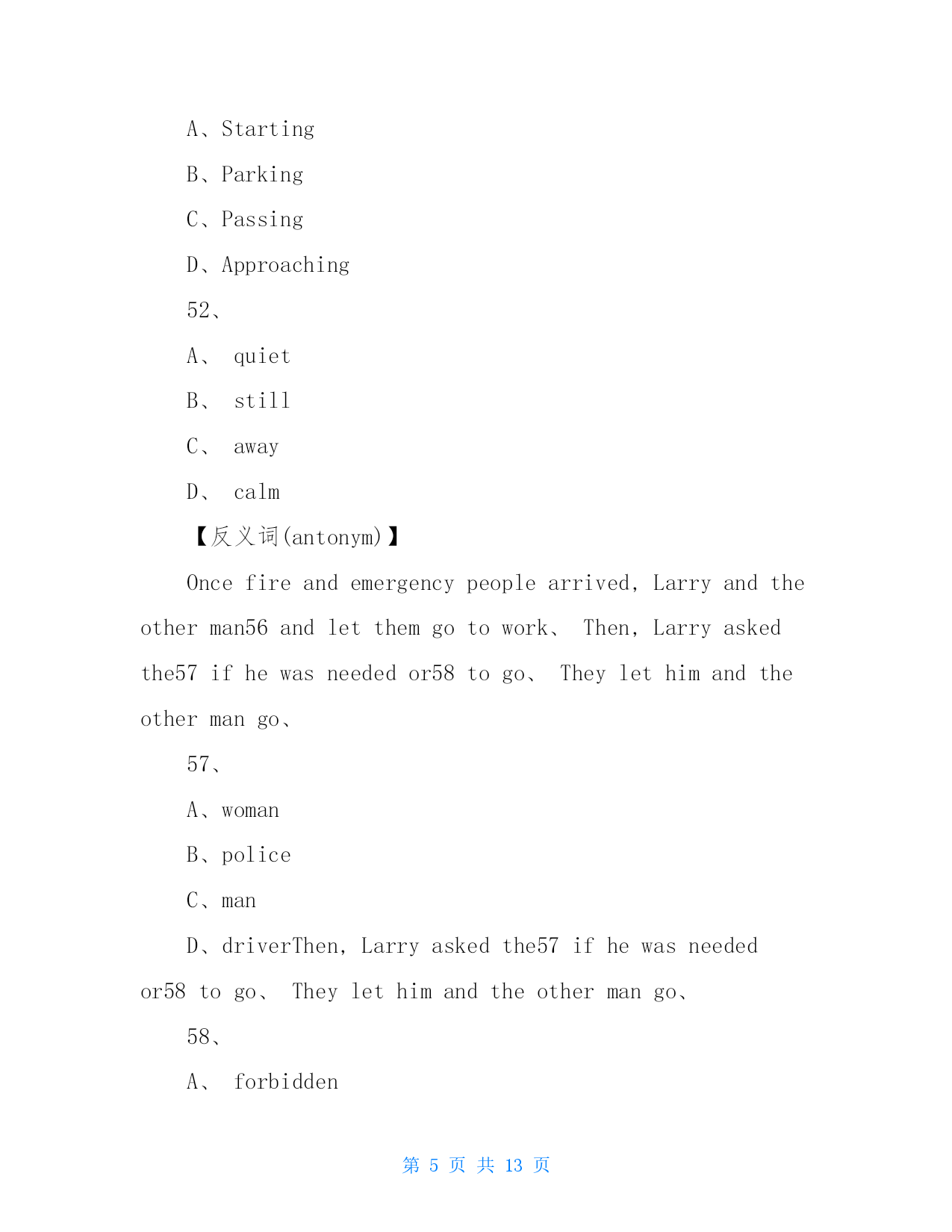 A、Starting

B、Parking

C、Passing

D、Approaching

52、

A、 quiet

B、 still

C、 away

D、 calm

【反义词(antonym)】

Once fire and emergency people arrived, Larry and the other man56 and let them go to work、 Then, Larry asked the57 if he was needed or58 to go、 They let him and the other man go、

57、

A、woman

B、police

C、man

D、driverThen, Larry asked the57 if he was needed or58 to go、 They let him and the other man go、

58、

A、 forbidden

第 5 页 共 13 页